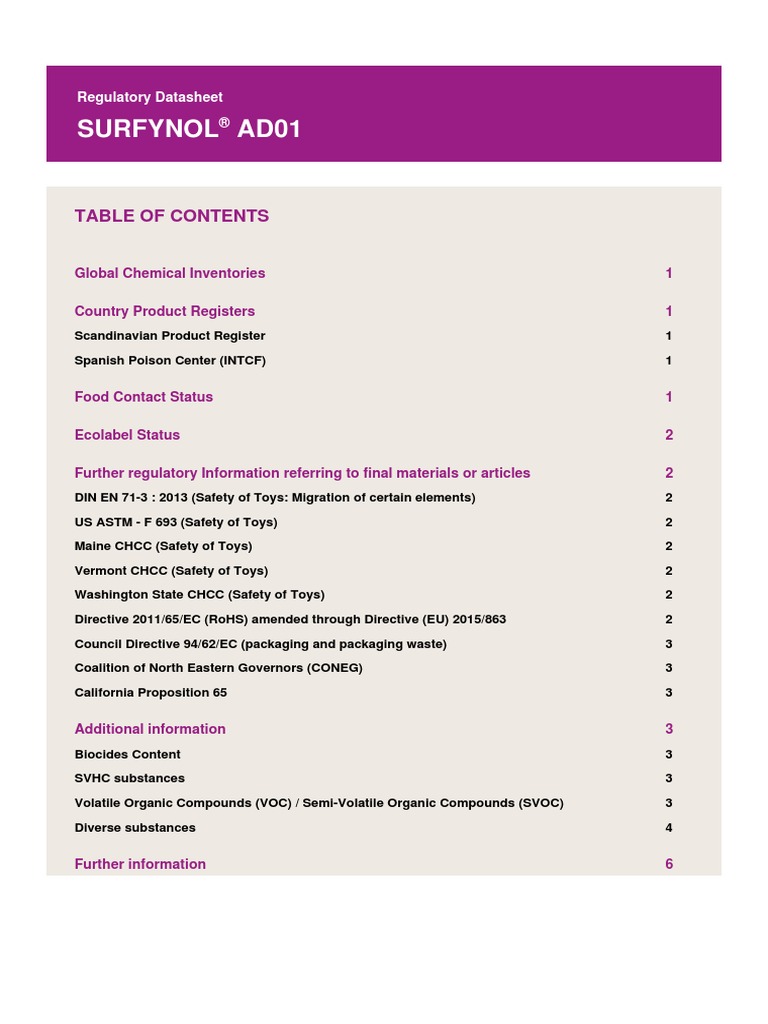 Regulatory Datasheet

SURFYNOL® AD01

TABLE OF CONTENTS

Global Chemical Inventories 1

Country Product Registers 1
Scandinavian Product Register 1
Spanish Poison Center (INTCF) 1

Food Contact Status 1

Ecolabel Status 2

Further regulatory Information referring to final materials or articles 2
DIN EN 71-3 : 2013 (Safety of Toys: Migration of certain elements) 2
US ASTM - F 693 (Safety of Toys) 2
Maine CHCC (Safety of Toys) 2
Vermont CHCC (Safety of Toys) 2
Washington State CHCC (Safety of Toys) 2
Directive 2011/65/EC (RoHS) amended through Directive (EU) 2015/863 2
Council Directive 94/62/EC (packaging and packaging waste) 3
Coalition of North Eastern Governors (CONEG) 3
California Proposition 65 3

Additional information 3
Biocides Content 3
SVHC substances 3
Volatile Organic Compounds (VOC) / Semi-Volatile Organic Compounds (SVOC) 3
Diverse substances 4

Further information 6